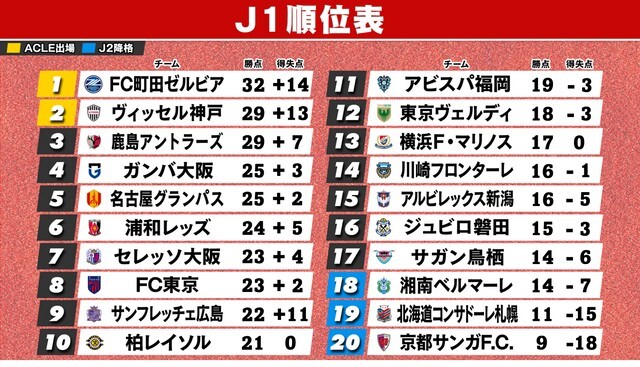 J1順位表

ACLE出場 J2降格

| | チーム | 勝点 | 得失点 |
|---|---|---|---|
| 1 | FC町田ゼルビア | 32 | +14 |
| 2 | ヴィッセル神戸 | 29 | +13 |
| 3 | 鹿島アントラーズ | 29 | + 7 |
| 4 | ガンバ大阪 | 25 | + 3 |
| 5 | 名古屋グランパス | 25 | + 2 |
| 6 | 浦和レッズ | 24 | + 5 |
| 7 | セレッソ大阪 | 23 | + 4 |
| 8 | FC東京 | 23 | + 2 |
| 9 | サンフレッチェ広島 | 22 | +11 |
| 10 | 柏レイソル | 21 | 0 |

| | チーム | 勝点 | 得失点 |
|---|---|---|---|
| 11 | アビスパ福岡 | 19 | - 3 |
| 12 | 東京ヴェルディ | 18 | - 3 |
| 13 | 横浜F・マリノス | 17 | 0 |
| 14 | 川崎フロンターレ | 16 | - 1 |
| 15 | アルビレックス新潟 | 16 | - 5 |
| 16 | ジュビロ磐田 | 15 | - 3 |
| 17 | サガン鳥栖 | 14 | - 6 |
| 18 | 湘南ベルマーレ | 14 | - 7 |
| 19 | 北海道コンサドーレ札幌 | 11 | -15 |
| 20 | 京都サンガF.C. | 9 | -18 |